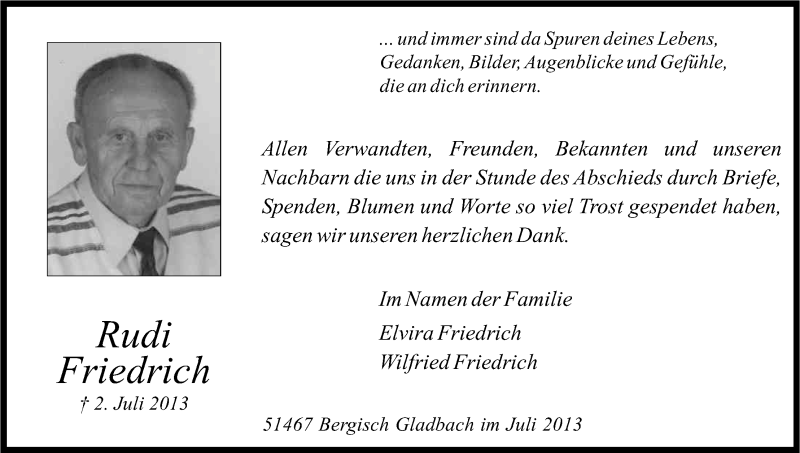 ... und immer sind da Spuren deines Lebens,
Gedanken, Bilder, Augenblicke und Gefühle,
die an dich erinnern.

Allen Verwandten, Freunden, Bekannten und unseren Nachbarn die uns in der Stunde des Abschieds durch Briefe, Spenden, Blumen und Worte so viel Trost gespendet haben, sagen wir unseren herzlichen Dank.

Im Namen der Familie
Elvira Friedrich
Wilfried Friedrich

Rudi
Friedrich
† 2. Juli 2013

51467 Bergisch Gladbach im Juli 2013